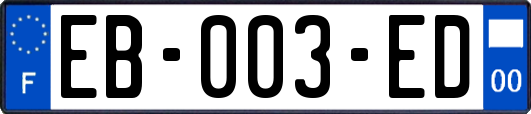 F

EB-003-ED

00